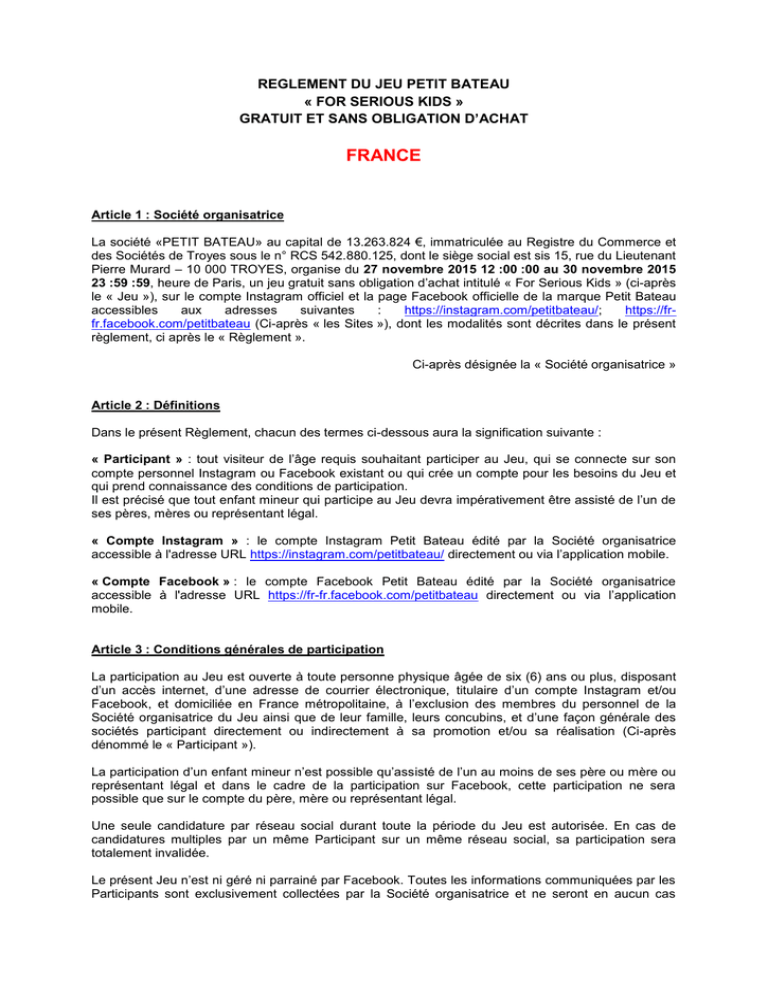 REGLEMENT DU JEU PETIT BATEAU
« FOR SERIOUS KIDS »
GRATUIT ET SANS OBLIGATION D'ACHAT

FRANCE

Article 1 : Société organisatrice

La société «PETIT BATEAU» au capital de 13.263.824 €, immatriculée au Registre du Commerce et des Sociétés de Troyes sous le n° RCS 542.880.125, dont le siège social est sis 15, rue du Lieutenant Pierre Murard – 10 000 TROYES, organise du 27 novembre 2015 12 :00 :00 au 30 novembre 2015 23 :59 :59, heure de Paris, un jeu gratuit sans obligation d'achat intitulé « For Serious Kids » (ci-après le « Jeu »), sur le compte Instagram officiel et la page Facebook officielle de la marque Petit Bateau accessibles aux adresses suivantes : https://instagram.com/petitbateau/; https://fr-fr.facebook.com/petitbateau (Ci-après « les Sites »), dont les modalités sont décrites dans le présent règlement, ci après le « Règlement ».

Ci-après désignée la « Société organisatrice »

Article 2 : Définitions

Dans le présent Règlement, chacun des termes ci-dessous aura la signification suivante :

« Participant » : tout visiteur de l'âge requis souhaitant participer au Jeu, qui se connecte sur son compte personnel Instagram ou Facebook existant ou qui crée un compte pour les besoins du Jeu et qui prend connaissance des conditions de participation.
Il est précisé que tout enfant mineur qui participe au Jeu devra impérativement être assisté de l'un de ses pères, mères ou représentant légal.

« Compte Instagram » : le compte Instagram Petit Bateau édité par la Société organisatrice accessible à l'adresse URL https://instagram.com/petitbateau/ directement ou via l'application mobile.

« Compte Facebook » : le compte Facebook Petit Bateau édité par la Société organisatrice accessible à l'adresse URL https://fr-fr.facebook.com/petitbateau directement ou via l'application mobile.

Article 3 : Conditions générales de participation

La participation au Jeu est ouverte à toute personne physique âgée de six (6) ans ou plus, disposant d'un accès internet, d'une adresse de courrier électronique, titulaire d'un compte Instagram et/ou Facebook, et domiciliée en France métropolitaine, à l'exclusion des membres du personnel de la Société organisatrice du Jeu ainsi que de leur famille, leurs concubins, et d'une façon générale des sociétés participant directement ou indirectement à sa promotion et/ou sa réalisation (Ci-après dénommé le « Participant »).

La participation d'un enfant mineur n'est possible qu'assisté de l'un au moins de ses père ou mère ou représentant légal et dans le cadre de la participation sur Facebook, cette participation ne sera possible que sur le compte du père, mère ou représentant légal.

Une seule candidature par réseau social durant toute la période du Jeu est autorisée. En cas de candidatures multiples par un même Participant sur un même réseau social, sa participation sera totalement invalidée.

Le présent Jeu n'est ni géré ni parrainé par Facebook. Toutes les informations communiquées par les Participants sont exclusivement collectées par la Société organisatrice et ne seront en aucun cas